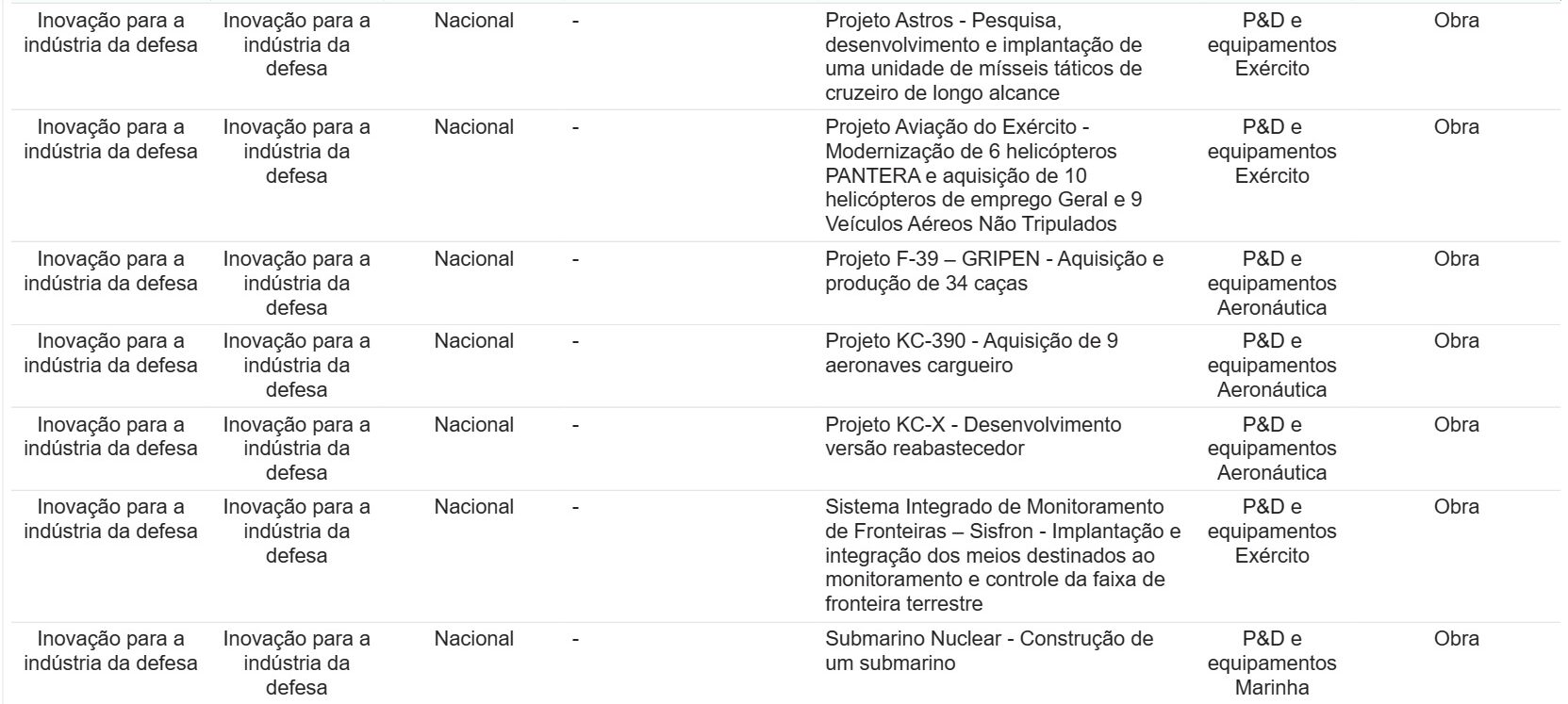 | | | | | | | |
|---|---|---|---|---|---|---|
| Inovação para a indústria da defesa | Inovação para a indústria da defesa | Nacional | - | Projeto Astros - Pesquisa, desenvolvimento e implantação de uma unidade de mísseis táticos de cruzeiro de longo alcance | P&D e equipamentos Exército | Obra |
| Inovação para a indústria da defesa | Inovação para a indústria da defesa | Nacional | - | Projeto Aviação do Exército - Modernização de 6 helicópteros PANTERA e aquisição de 10 helicópteros de emprego Geral e 9 Veículos Aéreos Não Tripulados | P&D e equipamentos Exército | Obra |
| Inovação para a indústria da defesa | Inovação para a indústria da defesa | Nacional | - | Projeto F-39 – GRIPEN - Aquisição e produção de 34 caças | P&D e equipamentos Aeronáutica | Obra |
| Inovação para a indústria da defesa | Inovação para a indústria da defesa | Nacional | - | Projeto KC-390 - Aquisição de 9 aeronaves cargueiro | P&D e equipamentos Aeronáutica | Obra |
| Inovação para a indústria da defesa | Inovação para a indústria da defesa | Nacional | - | Projeto KC-X - Desenvolvimento versão reabastecedor | P&D e equipamentos Aeronáutica | Obra |
| Inovação para a indústria da defesa | Inovação para a indústria da defesa | Nacional | - | Sistema Integrado de Monitoramento de Fronteiras – Sisfron - Implantação e integração dos meios destinados ao monitoramento e controle da faixa de fronteira terrestre | P&D e equipamentos Exército | Obra |
| Inovação para a indústria da defesa | Inovação para a indústria da defesa | Nacional | - | Submarino Nuclear - Construção de um submarino | P&D e equipamentos Marinha | Obra |